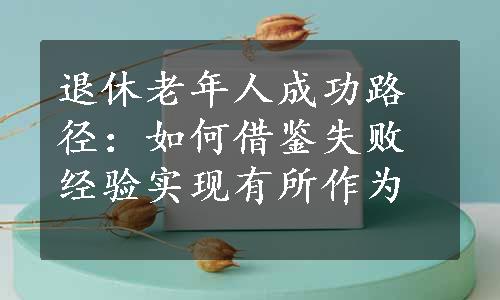 退休老年人成功路径：如何借鉴失败经验实现有所作为